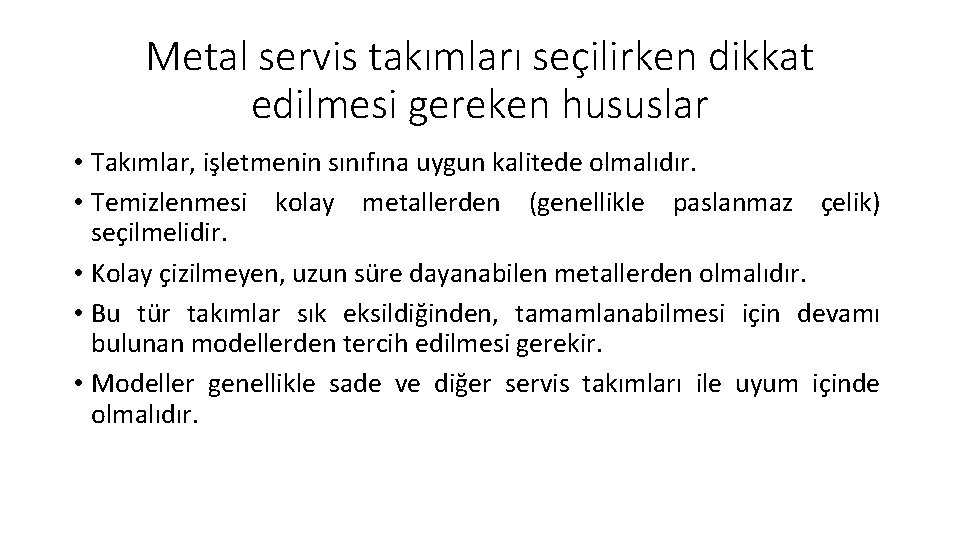 Metal servis takımları seçilirken dikkat edilmesi gereken hususlar

• Takımlar, işletmenin sınıfına uygun kalitede olmalıdır.

• Temizlenmesi kolay metallerden (genellikle paslanmaz çelik) seçilmelidir.

• Kolay çizilmeyen, uzun süre dayanabilen metallerden olmalıdır.

• Bu tür takımlar sık eksildiğinden, tamamlanabilmesi için devamı bulunan modellerden tercih edilmesi gerekir.

• Modeller genellikle sade ve diğer servis takımları ile uyum içinde olmalıdır.